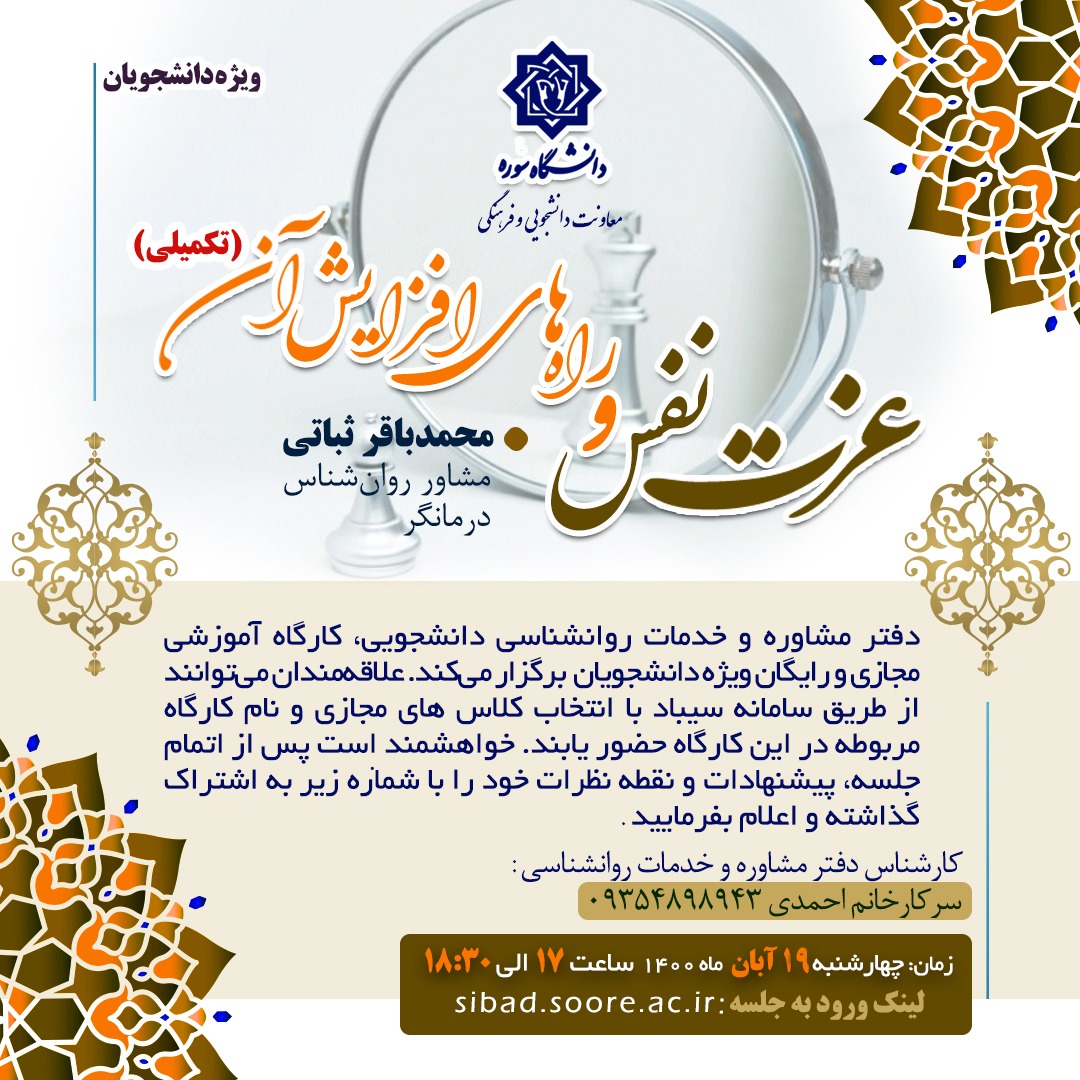 ویژه دانشجویان

دانشگاه سوره
معاونت دانشجویی و فرهنگی

عزت نفس و راه های افزایش آن (تکمیلی)

محمدباقر ثباتی
مشاور روان‌شناس
درمانگر

دفتر مشاوره و خدمات روانشناسی دانشجویی، کارگاه آموزشی مجازی و رایگان ویژه دانشجویان برگزار می‌کند. علاقه‌مندان می‌توانند از طریق سامانه سیباد با انتخاب کلاس های مجازی و نام کارگاه مربوطه در این کارگاه حضور یابند. خواهشمند است پس از اتمام جلسه، پیشنهادات و نقطه نظرات خود را با شماره زیر به اشتراک گذاشته و اعلام بفرمایید.

کارشناس دفتر مشاوره و خدمات روانشناسی:
سرکارخانم احمدی ۰۹۳۵۴۸۹۸۹۴۳

زمان: چهارشنبه ۱۹ آبان ماه ۱۴۰۰ ساعت ۱۷ الی ۱۸:۳۰
لینک ورود به جلسه: sibad.soore.ac.ir